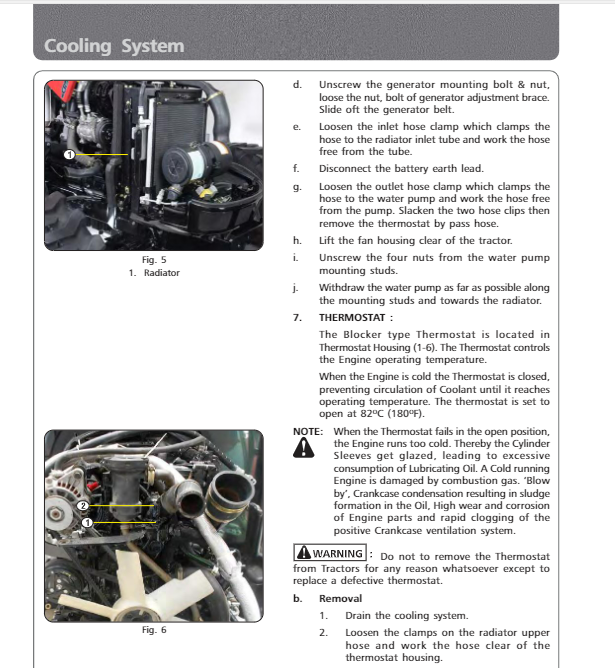 Cooling System

1

Fig. 5
1. Radiator

2
1

Fig. 6

d. Unscrew the generator mounting bolt & nut, loose the nut, bolt of generator adjustment brace. Slide oft the generator belt.

e. Loosen the inlet hose clamp which clamps the hose to the radiator inlet tube and work the hose free from the tube.

f. Disconnect the battery earth lead.

g. Loosen the outlet hose clamp which clamps the hose to the water pump and work the hose free from the pump. Slacken the two hose clips then remove the thermostat by pass hose.

h. Lift the fan housing clear of the tractor.

i. Unscrew the four nuts from the water pump mounting studs.

j. Withdraw the water pump as far as possible along the mounting studs and towards the radiator.

7. THERMOSTAT :

The Blocker type Thermostat is located in Thermostat Housing (1-6). The Thermostat controls the Engine operating temperature.

When the Engine is cold the Thermostat is closed, preventing circulation of Coolant until it reaches operating temperature. The thermostat is set to open at 82ºC (180ºF).

NOTE: When the Thermostat fails in the open position, the Engine runs too cold. Thereby the Cylinder Sleeves get glazed, leading to excessive consumption of Lubricating Oil. A Cold running Engine is damaged by combustion gas. 'Blow by', Crankcase condensation resulting in sludge formation in the Oil, High wear and corrosion of Engine parts and rapid clogging of the positive Crankcase ventilation system.

WARNING : Do not to remove the Thermostat from Tractors for any reason whatsoever except to replace a defective thermostat.

b. Removal

1. Drain the cooling system.

2. Loosen the clamps on the radiator upper hose and work the hose clear of the thermostat housing.